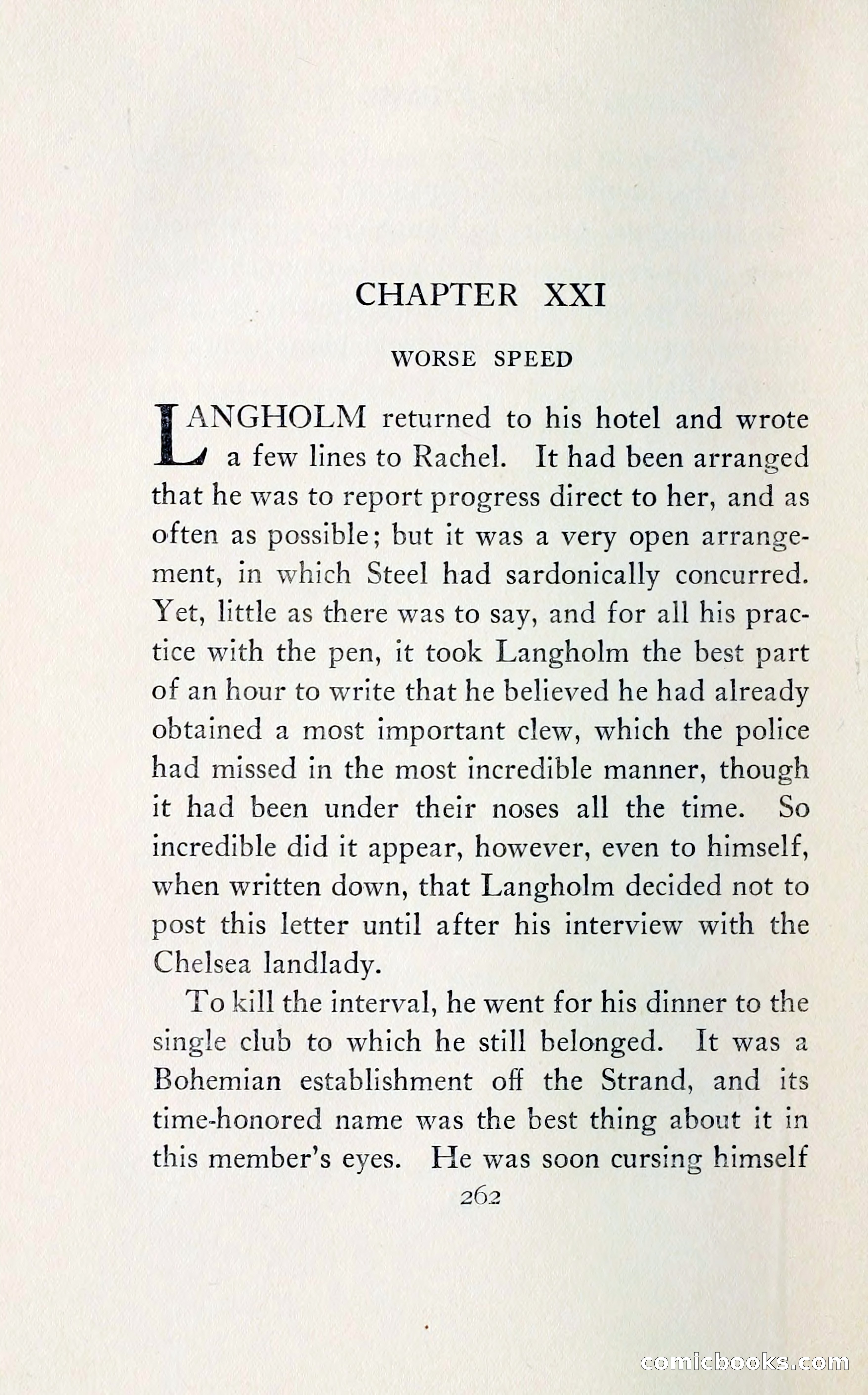 CHAPTER XXI

WORSE SPEED

LANGHOLM returned to his hotel and wrote a few lines to Rachel. It had been arranged that he was to report progress direct to her, and as often as possible; but it was a very open arrangement, in which Steel had sardonically concurred. Yet, little as there was to say, and for all his practice with the pen, it took Langholm the best part of an hour to write that he believed he had already obtained a most important clew, which the police had missed in the most incredible manner, though it had been under their noses all the time. So incredible did it appear, however, even to himself, when written down, that Langholm decided not to post this letter until after his interview with the Chelsea landlady.

To kill the interval, he went for his dinner to the single club to which he still belonged. It was a Bohemian establishment off the Strand, and its time-honored name was the best thing about it in this member's eyes. He was soon cursing himself

262

comicbooks.com